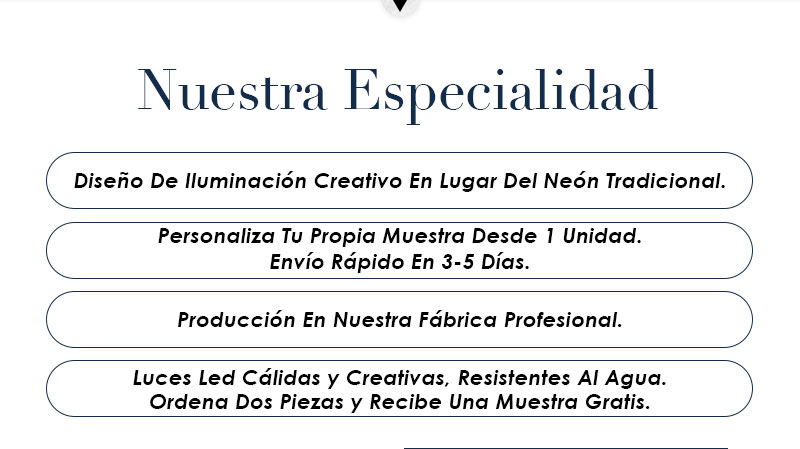 Nuestra Especialidad

Diseño De Iluminación Creativo En Lugar Del Neón Tradicional.

Personaliza Tu Propia Muestra Desde 1 Unidad.
Envío Rápido En 3-5 Días.

Producción En Nuestra Fábrica Profesional.

Luces Led Cálidas y Creativas, Resistentes Al Agua.
Ordena Dos Piezas y Recibe Una Muestra Gratis.